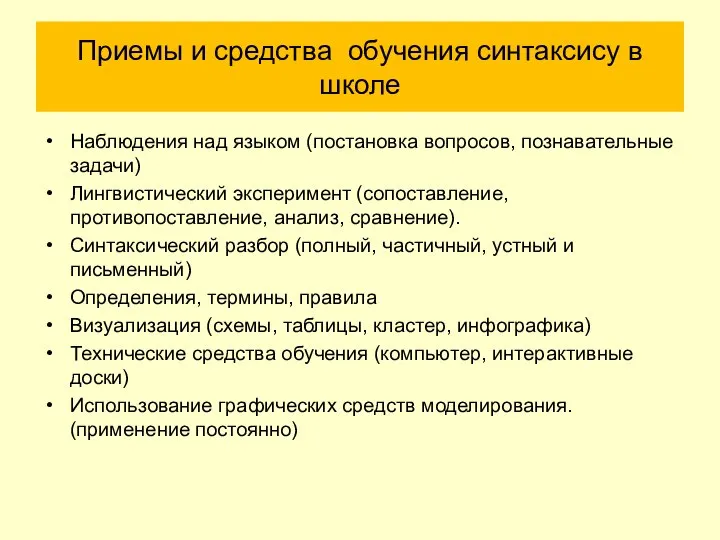 Приемы и средства обучения синтаксису в школе

• Наблюдения над языком (постановка вопросов, познавательные задачи)
• Лингвистический эксперимент (сопоставление, противопоставление, анализ, сравнение).
• Синтаксический разбор (полный, частичный, устный и письменный)
• Определения, термины, правила
• Визуализация (схемы, таблицы, кластер, инфографика)
• Технические средства обучения (компьютер, интерактивные доски)
• Использование графических средств моделирования. (применение постоянно)